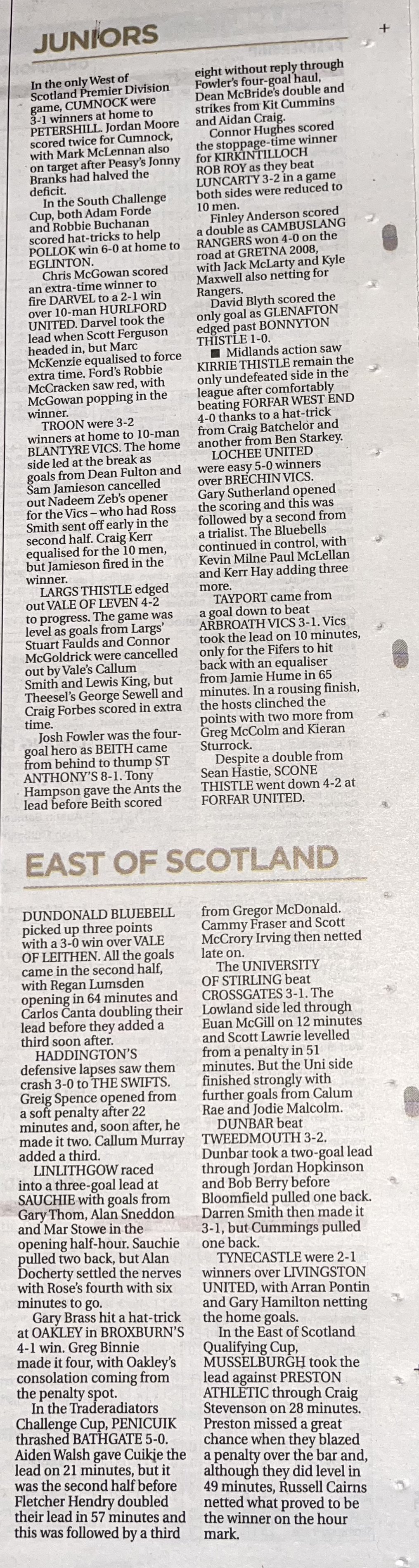 JUNIORS

In the only West of Scotland Premier Division game, CUMNOCK were 3-1 winners at home to PETERSHILL. Jordan Moore scored twice for Cumnock, with Mark McLennan also on target after Peasy's Jonny Branks had halved the deficit.

In the South Challenge Cup, both Adam Forde and Robbie Buchanan scored hat-tricks to help POLLOK win 6-0 at home to EGLINTON.

Chris McGowan scored an extra-time winner to fire DARVEL to a 2-1 win over 10-man HURLFORD UNITED. Darvel took the lead when Scott Ferguson headed in, but Marc McKenzie equalised to force extra time. Ford's Robbie McCracken saw red, with McGowan popping in the winner.

TROON were 3-2 winners at home to 10-man BLANTYRE VICS. The home side led at the break as goals from Dean Fulton and Sam Jamieson cancelled out Nadeem Zeb's opener for the Vics – who had Ross Smith sent off early in the second half. Craig Kerr equalised for the 10 men, but Jamieson fired in the winner.

LARGS THISTLE edged out VALE OF LEVEN 4-2 to progress. The game was level as goals from Largs' Stuart Faulds and Connor McGoldrick were cancelled out by Vale's Callum Smith and Lewis King, but Theesel's George Sewell and Craig Forbes scored in extra time.

Josh Fowler was the four-goal hero as BEITH came from behind to thump ST ANTHONY'S 8-1. Tony Hampson gave the Ants the lead before Beith scored eight without reply through Fowler's four-goal haul, Dean McBride's double and strikes from Kit Cummins and Aidan Craig.

Connor Hughes scored the stoppage-time winner for KIRKINTILLOCH ROB ROY as they beat LUNCARTY 3-2 in a game both sides were reduced to 10 men.

Finley Anderson scored a double as CAMBUSLANG RANGERS won 4-0 on the road at GRETNA 2008, with Jack McLarty and Kyle Maxwell also netting for Rangers.

David Blyth scored the only goal as GLENAFTON edged past BONNYTON THISTLE 1-0.

■ Midlands action saw KIRRIE THISTLE remain the only undefeated side in the league after comfortably beating FORFAR WEST END 4-0 thanks to a hat-trick from Craig Batchelor and another from Ben Starkey.

LOCHEE UNITED were easy 5-0 winners over BRECHIN VICS. Gary Sutherland opened the scoring and this was followed by a second from a trialist. The Bluebells continued in control, with Kevin Milne Paul McLellan and Kerr Hay adding three more.

TAYPORT came from a goal down to beat ARBROATH VICS 3-1. Vics took the lead on 10 minutes, only for the Fifers to hit back with an equaliser from Jamie Hume in 65 minutes. In a rousing finish, the hosts clinched the points with two more from Greg McColm and Kieran Sturrock.

Despite a double from Sean Hastie, SCONE THISTLE went down 4-2 at FORFAR UNITED.

EAST OF SCOTLAND

DUNDONALD BLUEBELL picked up three points with a 3-0 win over VALE OF LEITHEN. All the goals came in the second half, with Regan Lumsden opening in 64 minutes and Carlos Canta doubling their lead before they added a third soon after.

HADDINGTON'S defensive lapses saw them crash 3-0 to THE SWIFTS. Greig Spence opened from a soft penalty after 22 minutes and, soon after, he made it two. Callum Murray added a third.

LINLITHGOW raced into a three-goal lead at SAUCHIE with goals from Gary Thom, Alan Sneddon and Mar Stowe in the opening half-hour. Sauchie pulled two back, but Alan Docherty settled the nerves with Rose's fourth with six minutes to go.

Gary Brass hit a hat-trick at OAKLEY in BROXBURN'S 4-1 win. Greg Binnie made it four, with Oakley's consolation coming from the penalty spot.

In the Traderadiators Challenge Cup, PENICUIK thrashed BATHGATE 5-0. Aiden Walsh gave Cuikje the lead on 21 minutes, but it was the second half before Fletcher Hendry doubled their lead in 57 minutes and this was followed by a third from Gregor McDonald. Cammy Fraser and Scott McCrory Irving then netted late on.

The UNIVERSITY OF STIRLING beat CROSSGATES 3-1. The Lowland side led through Euan McGill on 12 minutes and Scott Lawrie levelled from a penalty in 51 minutes. But the Uni side finished strongly with further goals from Calum Rae and Jodie Malcolm.

DUNBAR beat TWEEDMOUTH 3-2. Dunbar took a two-goal lead through Jordan Hopkinson and Bob Berry before Bloomfield pulled one back. Darren Smith then made it 3-1, but Cummings pulled one back.

TYNECASTLE were 2-1 winners over LIVINGSTON UNITED, with Arran Pontin and Gary Hamilton netting the home goals.

In the East of Scotland Qualifying Cup, MUSSELBURGH took the lead against PRESTON ATHLETIC through Craig Stevenson on 28 minutes. Preston missed a great chance when they blazed a penalty over the bar and, although they did level in 49 minutes, Russell Cairns netted what proved to be the winner on the hour mark.